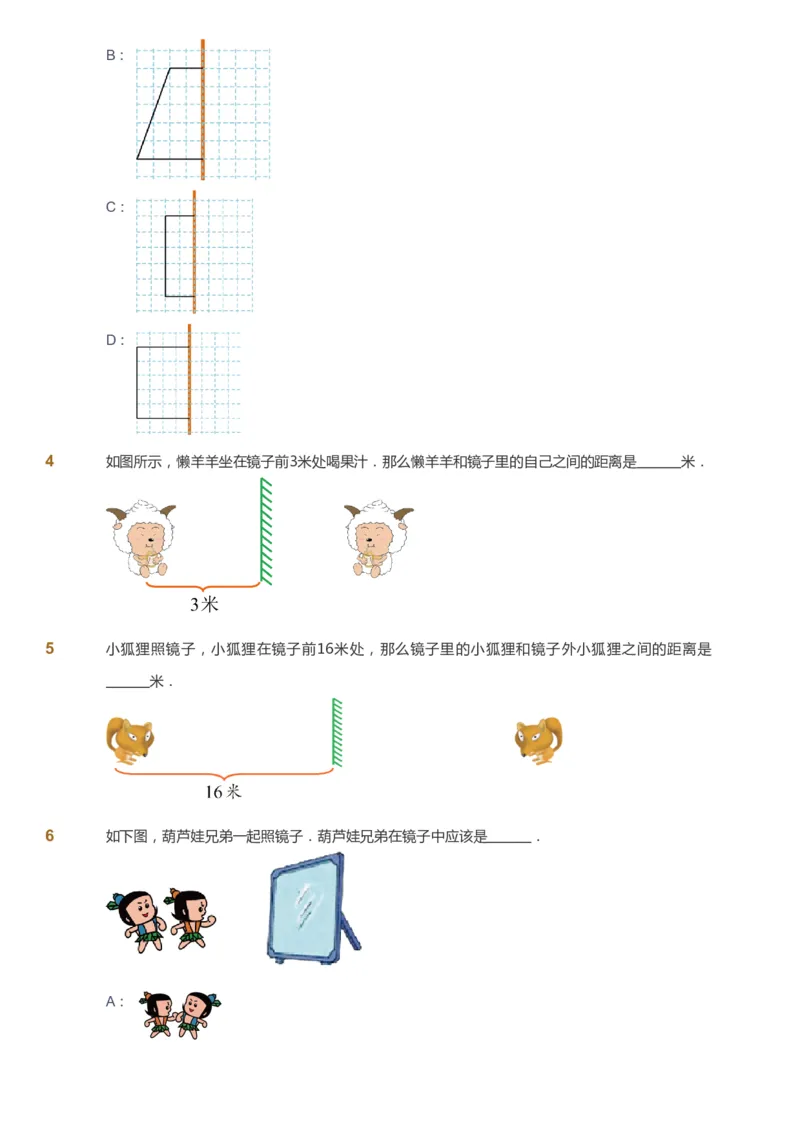 B :

C :

D :

4 如图所示，懒羊羊坐在镜子前3米处喝果汁．那么懒羊羊和镜子里的自己之间的距离是______米．

3米

5 小狐狸照镜子，小狐狸在镜子前16米处，那么镜子里的小狐狸和镜子外小狐狸之间的距离是______米．

16米

6 如下图，葫芦娃兄弟一起照镜子．葫芦娃兄弟在镜子中应该是______．

A :